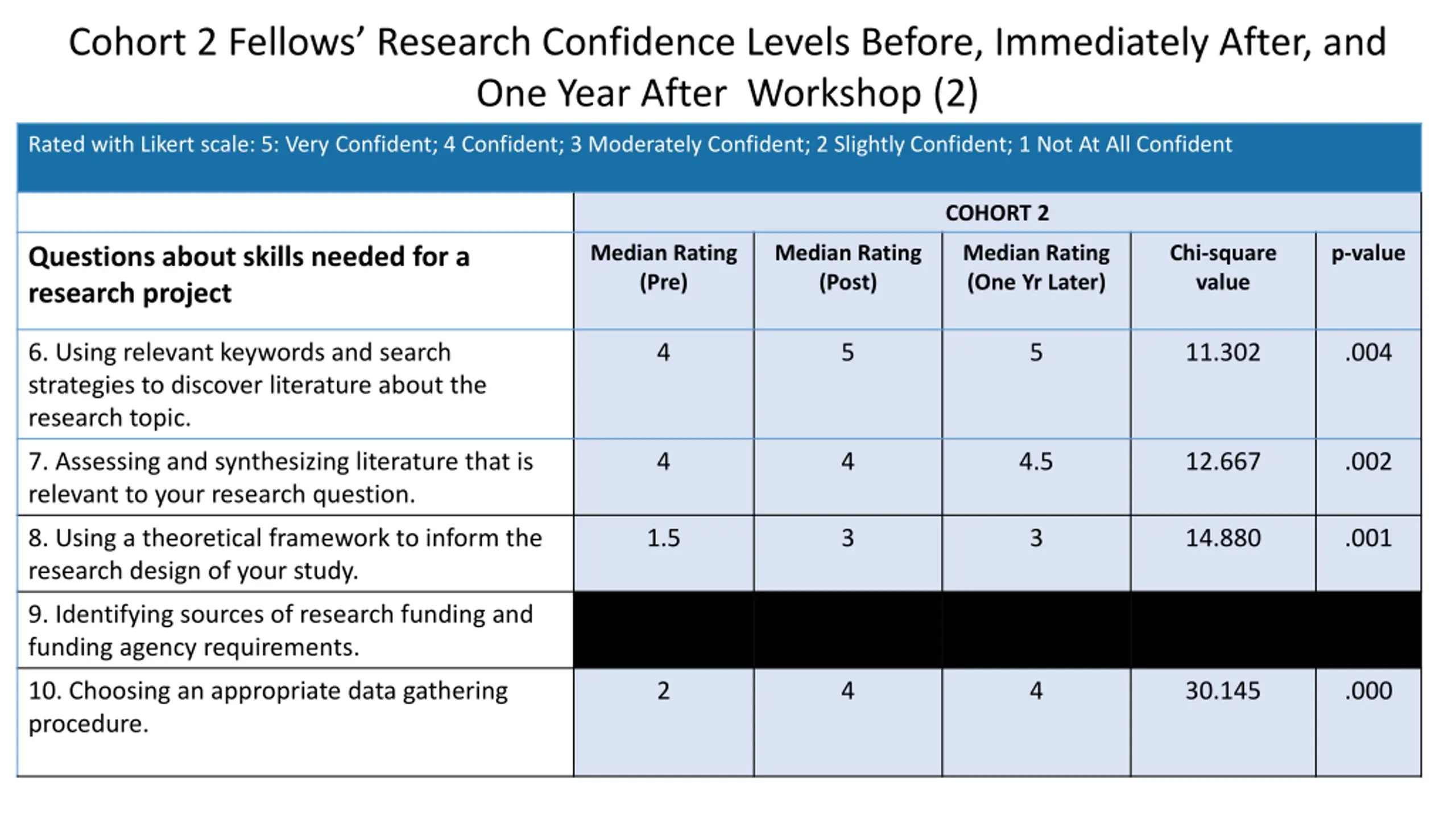 Cohort 2 Fellows' Research Confidence Levels Before, Immediately After, and One Year After Workshop (2)

Rated with Likert scale: 5: Very Confident; 4 Confident; 3 Moderately Confident; 2 Slightly Confident; 1 Not At All Confident

| | COHORT 2 | | | | |
|---|---|---|---|---|---|
| Questions about skills needed for a research project | Median Rating (Pre) | Median Rating (Post) | Median Rating (One Yr Later) | Chi-square value | p-value |
| 6. Using relevant keywords and search strategies to discover literature about the research topic. | 4 | 5 | 5 | 11.302 | .004 |
| 7. Assessing and synthesizing literature that is relevant to your research question. | 4 | 4 | 4.5 | 12.667 | .002 |
| 8. Using a theoretical framework to inform the research design of your study. | 1.5 | 3 | 3 | 14.880 | .001 |
| 9. Identifying sources of research funding and funding agency requirements. | | | | | |
| 10. Choosing an appropriate data gathering procedure. | 2 | 4 | 4 | 30.145 | .000 |